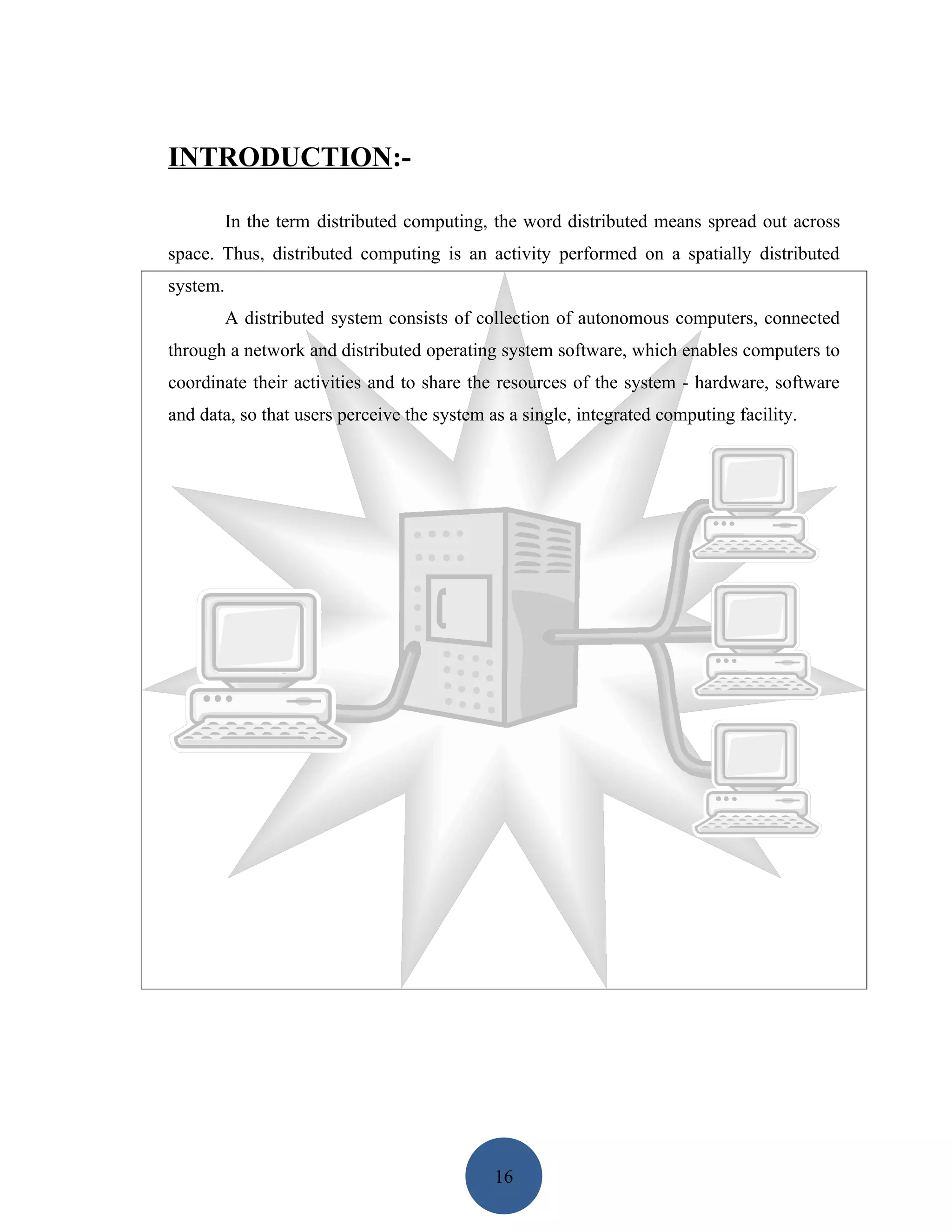 INTRODUCTION:-

In the term distributed computing, the word distributed means spread out across space. Thus, distributed computing is an activity performed on a spatially distributed system.

A distributed system consists of collection of autonomous computers, connected through a network and distributed operating system software, which enables computers to coordinate their activities and to share the resources of the system - hardware, software and data, so that users perceive the system as a single, integrated computing facility.

16